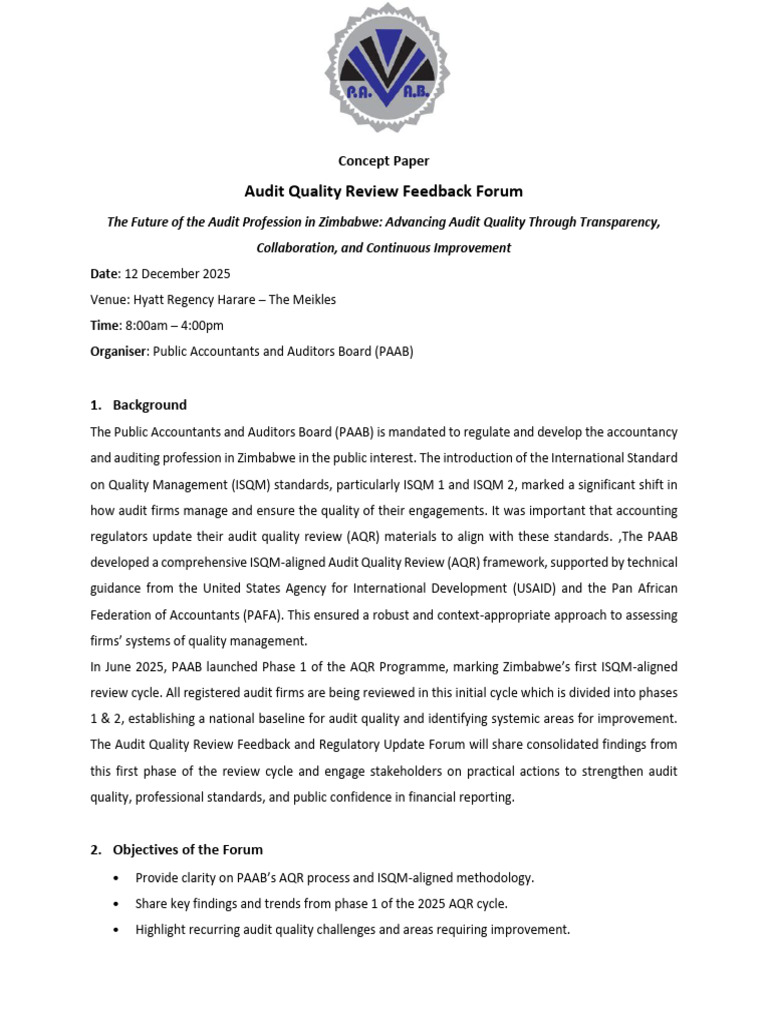 P.A. A.B.

Concept Paper

Audit Quality Review Feedback Forum

The Future of the Audit Profession in Zimbabwe: Advancing Audit Quality Through Transparency, Collaboration, and Continuous Improvement

Date: 12 December 2025

Venue: Hyatt Regency Harare – The Meikles

Time: 8:00am – 4:00pm

Organiser: Public Accountants and Auditors Board (PAAB)

1. Background

The Public Accountants and Auditors Board (PAAB) is mandated to regulate and develop the accountancy and auditing profession in Zimbabwe in the public interest. The introduction of the International Standard on Quality Management (ISQM) standards, particularly ISQM 1 and ISQM 2, marked a significant shift in how audit firms manage and ensure the quality of their engagements. It was important that accounting regulators update their audit quality review (AQR) materials to align with these standards. ,The PAAB developed a comprehensive ISQM-aligned Audit Quality Review (AQR) framework, supported by technical guidance from the United States Agency for International Development (USAID) and the Pan African Federation of Accountants (PAFA). This ensured a robust and context-appropriate approach to assessing firms' systems of quality management.

In June 2025, PAAB launched Phase 1 of the AQR Programme, marking Zimbabwe's first ISQM-aligned review cycle. All registered audit firms are being reviewed in this initial cycle which is divided into phases 1 & 2, establishing a national baseline for audit quality and identifying systemic areas for improvement. The Audit Quality Review Feedback and Regulatory Update Forum will share consolidated findings from this first phase of the review cycle and engage stakeholders on practical actions to strengthen audit quality, professional standards, and public confidence in financial reporting.

2. Objectives of the Forum

• Provide clarity on PAAB's AQR process and ISQM-aligned methodology.
• Share key findings and trends from phase 1 of the 2025 AQR cycle.
• Highlight recurring audit quality challenges and areas requiring improvement.